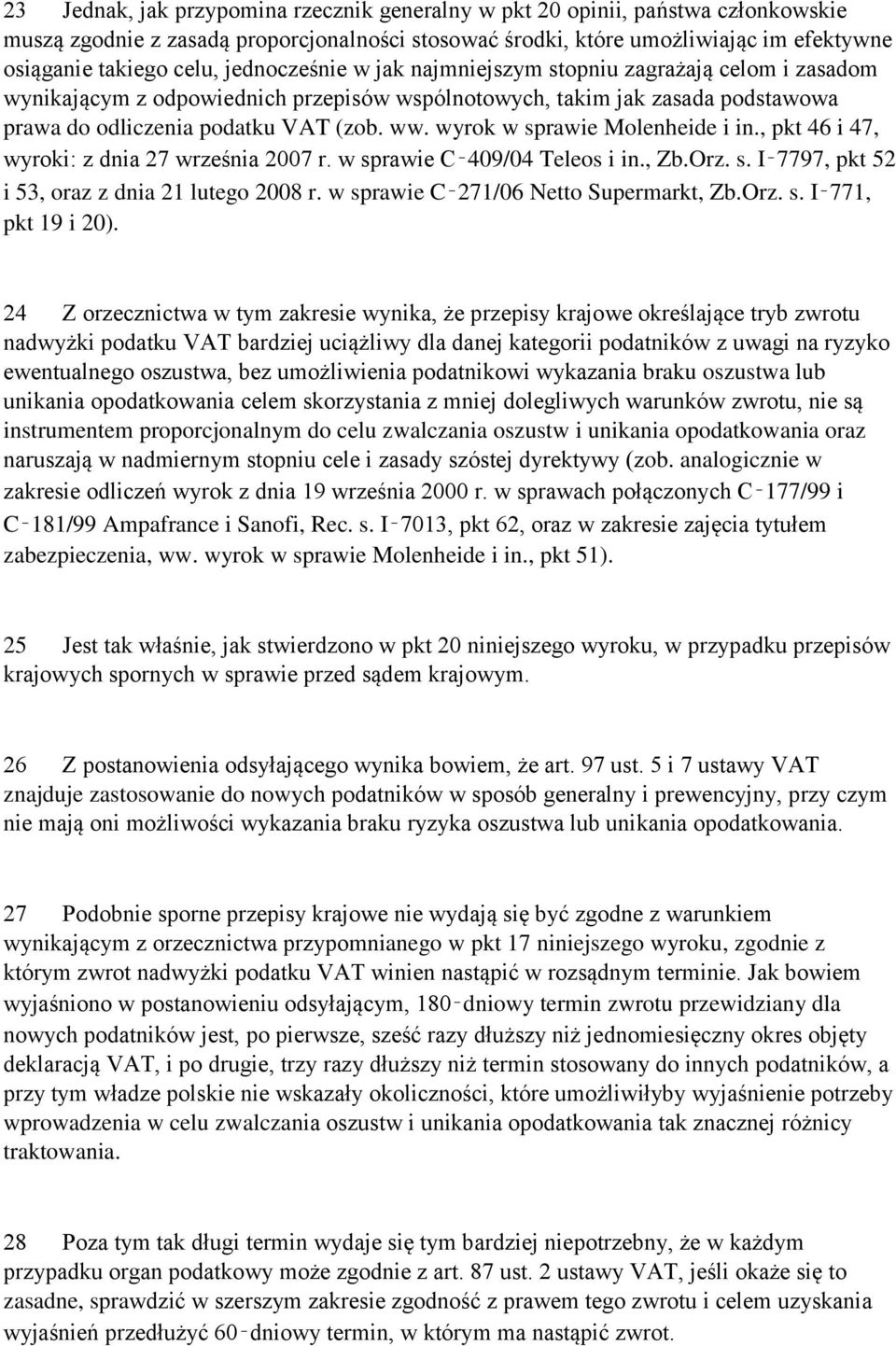 23 Jednak, jak przypomina rzecznik generalny w pkt 20 opinii, państwa członkowskie muszą zgodnie z zasadą proporcjonalności stosować środki, które umożliwiając im efektywne osiąganie takiego celu, jednocześnie w jak najmniejszym stopniu zagrażają celom i zasadom wynikającym z odpowiednich przepisów wspólnotowych, takim jak zasada podstawowa prawa do odliczenia podatku VAT (zob. ww. wyrok w sprawie Molenheide i in., pkt 46 i 47, wyroki: z dnia 27 września 2007 r. w sprawie C‑409/04 Teleos i in., Zb.Orz. s. I‑7797, pkt 52 i 53, oraz z dnia 21 lutego 2008 r. w sprawie C‑271/06 Netto Supermarkt, Zb.Orz. s. I‑771, pkt 19 i 20).

24 Z orzecznictwa w tym zakresie wynika, że przepisy krajowe określające tryb zwrotu nadwyżki podatku VAT bardziej uciążliwy dla danej kategorii podatników z uwagi na ryzyko ewentualnego oszustwa, bez umożliwienia podatnikowi wykazania braku oszustwa lub unikania opodatkowania celem skorzystania z mniej dolegliwych warunków zwrotu, nie są instrumentem proporcjonalnym do celu zwalczania oszustw i unikania opodatkowania oraz naruszają w nadmiernym stopniu cele i zasady szóstej dyrektywy (zob. analogicznie w zakresie odliczeń wyrok z dnia 19 września 2000 r. w sprawach połączonych C‑177/99 i C‑181/99 Ampafrance i Sanofi, Rec. s. I‑7013, pkt 62, oraz w zakresie zajęcia tytułem zabezpieczenia, ww. wyrok w sprawie Molenheide i in., pkt 51).

25 Jest tak właśnie, jak stwierdzono w pkt 20 niniejszego wyroku, w przypadku przepisów krajowych spornych w sprawie przed sądem krajowym.

26 Z postanowienia odsyłającego wynika bowiem, że art. 97 ust. 5 i 7 ustawy VAT znajduje zastosowanie do nowych podatników w sposób generalny i prewencyjny, przy czym nie mają oni możliwości wykazania braku ryzyka oszustwa lub unikania opodatkowania.

27 Podobnie sporne przepisy krajowe nie wydają się być zgodne z warunkiem wynikającym z orzecznictwa przypomnianego w pkt 17 niniejszego wyroku, zgodnie z którym zwrot nadwyżki podatku VAT winien nastąpić w rozsądnym terminie. Jak bowiem wyjaśniono w postanowieniu odsyłającym, 180‑dniowy termin zwrotu przewidziany dla nowych podatników jest, po pierwsze, sześć razy dłuższy niż jednomiesięczny okres objęty deklaracją VAT, i po drugie, trzy razy dłuższy niż termin stosowany do innych podatników, a przy tym władze polskie nie wskazały okoliczności, które umożliwiłyby wyjaśnienie potrzeby wprowadzenia w celu zwalczania oszustw i unikania opodatkowania tak znacznej różnicy traktowania.

28 Poza tym tak długi termin wydaje się tym bardziej niepotrzebny, że w każdym przypadku organ podatkowy może zgodnie z art. 87 ust. 2 ustawy VAT, jeśli okaże się to zasadne, sprawdzić w szerszym zakresie zgodność z prawem tego zwrotu i celem uzyskania wyjaśnień przedłużyć 60‑dniowy termin, w którym ma nastąpić zwrot.